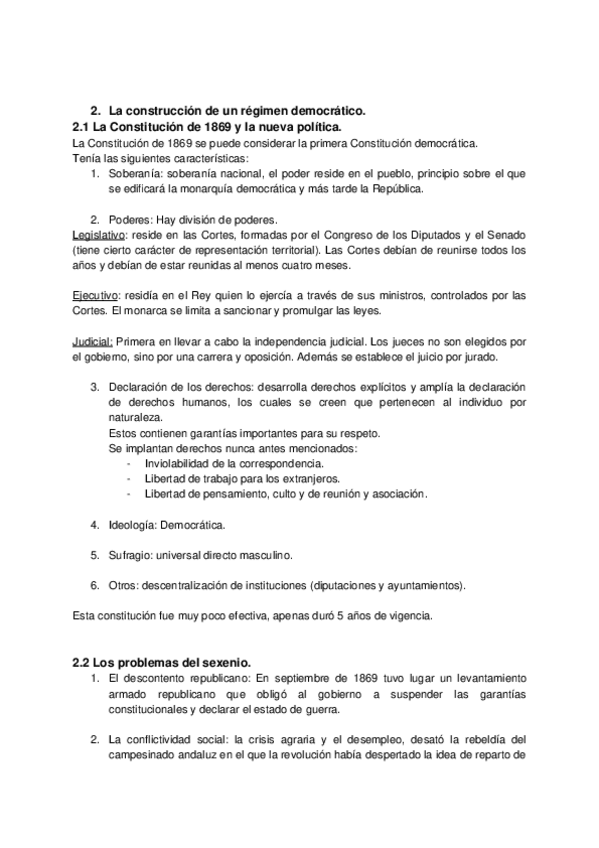 2. La construcción de un régimen democrático.

2.1 La Constitución de 1869 y la nueva política.

La Constitución de 1869 se puede considerar la primera Constitución democrática.
Tenía las siguientes características:

1. Soberanía: soberanía nacional, el poder reside en el pueblo, principio sobre el que se edificará la monarquía democrática y más tarde la República.

2. Poderes: Hay división de poderes.

Legislativo: reside en las Cortes, formadas por el Congreso de los Diputados y el Senado (tiene cierto carácter de representación territorial). Las Cortes debían de reunirse todos los años y debían de estar reunidas al menos cuatro meses.

Ejecutivo: residía en el Rey quien lo ejercía a través de sus ministros, controlados por las Cortes. El monarca se limita a sancionar y promulgar las leyes.

Judicial: Primera en llevar a cabo la independencia judicial. Los jueces no son elegidos por el gobierno, sino por una carrera y oposición. Además se establece el juicio por jurado.

3. Declaración de los derechos: desarrolla derechos explícitos y amplía la declaración de derechos humanos, los cuales se creen que pertenecen al individuo por naturaleza.
Estos contienen garantías importantes para su respeto.
Se implantan derechos nunca antes mencionados:
- Inviolabilidad de la correspondencia.
- Libertad de trabajo para los extranjeros.
- Libertad de pensamiento, culto y de reunión y asociación.

4. Ideología: Democrática.

5. Sufragio: universal directo masculino.

6. Otros: descentralización de instituciones (diputaciones y ayuntamientos).

Esta constitución fue muy poco efectiva, apenas duró 5 años de vigencia.

2.2 Los problemas del sexenio.

1. El descontento republicano: En septiembre de 1869 tuvo lugar un levantamiento armado republicano que obligó al gobierno a suspender las garantías constitucionales y declarar el estado de guerra.

2. La conflictividad social: la crisis agraria y el desempleo, desató la rebeldía del campesinado andaluz en el que la revolución había despertado la idea de reparto de